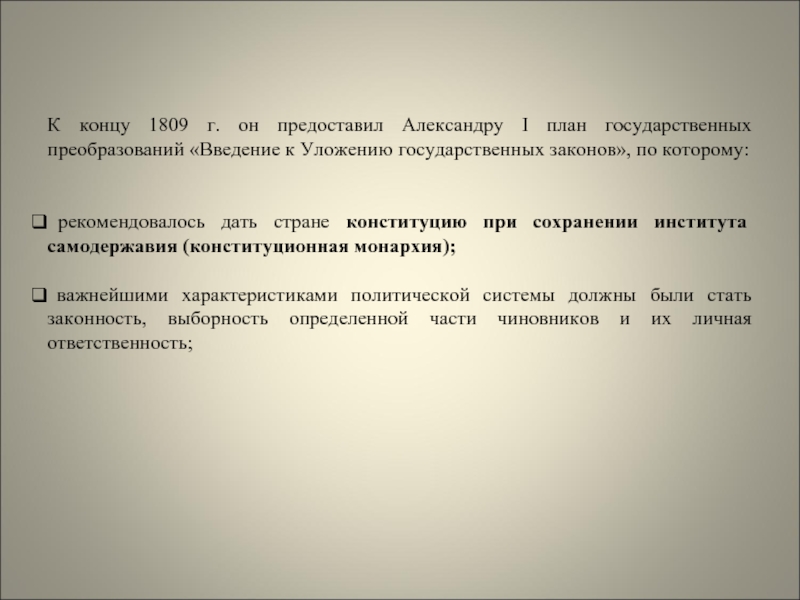 К концу 1809 г. он предоставил Александру I план государственных преобразований «Введение к Уложению государственных законов», по которому:

❑ рекомендовалось дать стране конституцию при сохранении института самодержавия (конституционная монархия);

❑ важнейшими характеристиками политической системы должны были стать законность, выборность определенной части чиновников и их личная ответственность;